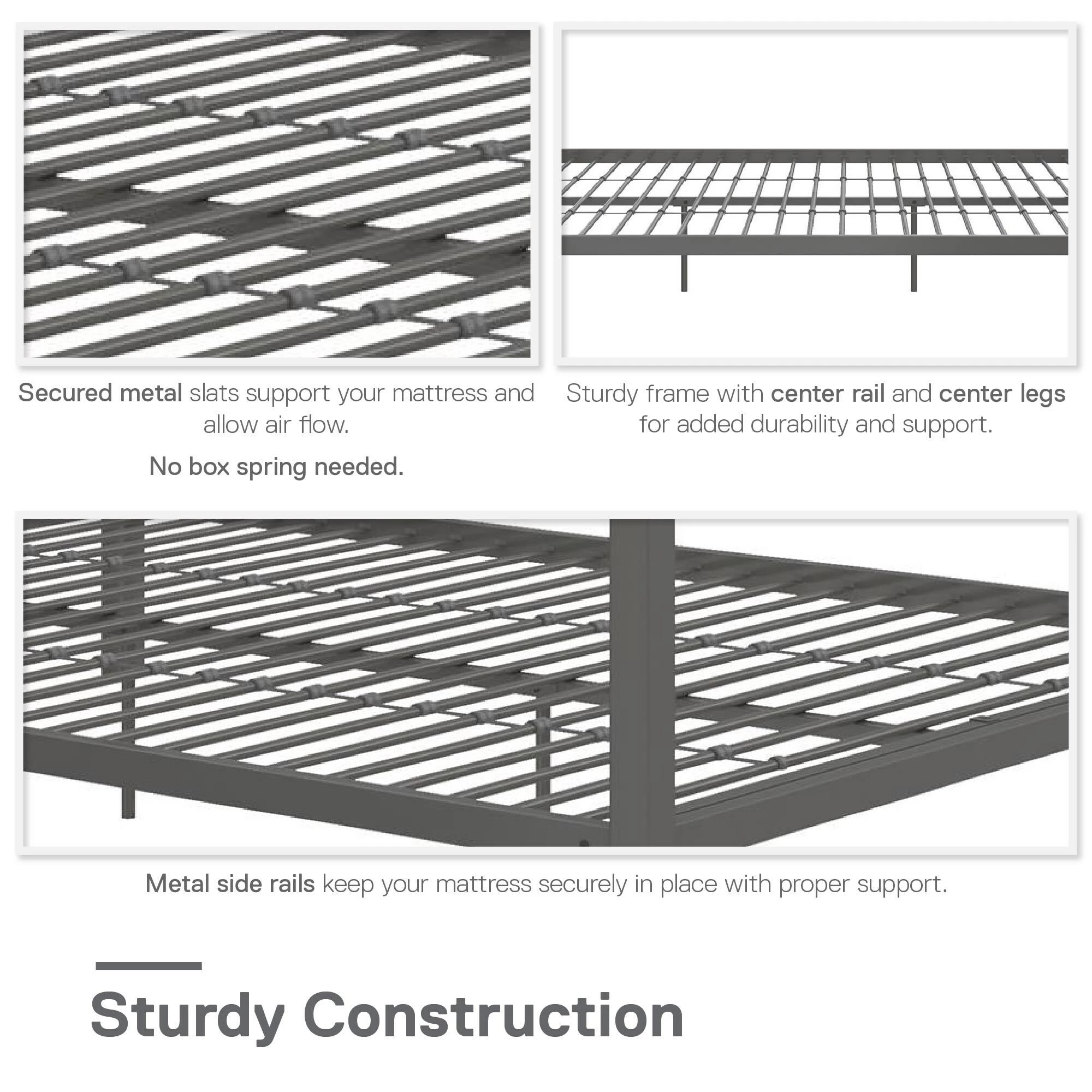 Secured metal slats support your mattress and allow air flow.

No box spring needed.

Sturdy frame with center rail and center legs for added durability and support.

Metal side rails keep your mattress securely in place with proper support.

Sturdy Construction